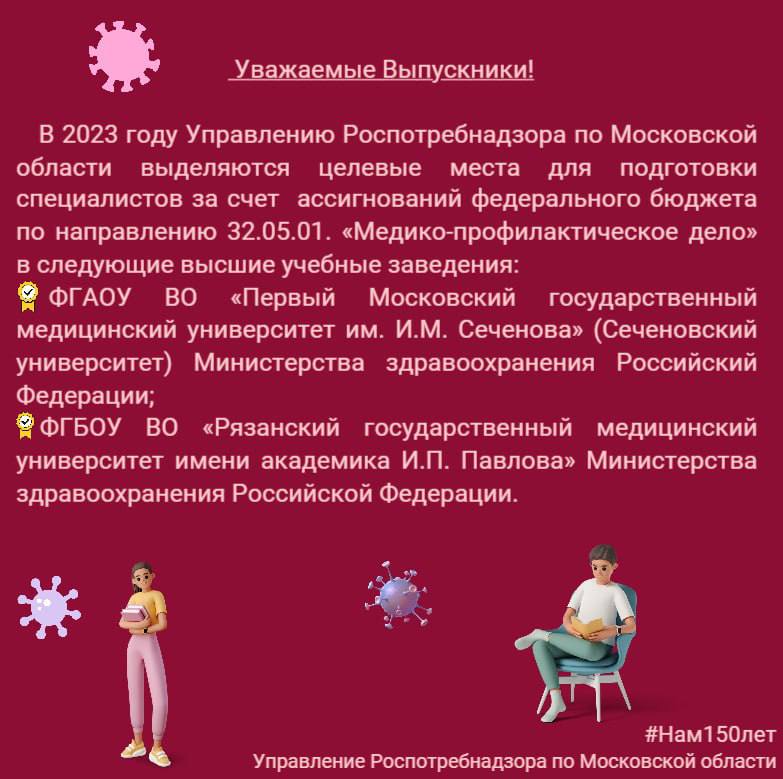 Уважаемые Выпускники!

В 2023 году Управлению Роспотребнадзора по Московской области выделяются целевые места для подготовки специалистов за счет ассигнований федерального бюджета по направлению 32.05.01. «Медико-профилактическое дело» в следующие высшие учебные заведения:
ФГАОУ ВО «Первый Московский государственный медицинский университет им. И.М. Сеченова» (Сеченовский университет) Министерства здравоохранения Российский Федерации;
ФГБОУ ВО «Рязанский государственный медицинский университет имени академика И.П. Павлова» Министерства здравоохранения Российской Федерации.

#Нам150лет
Управление Роспотребнадзора по Московской области